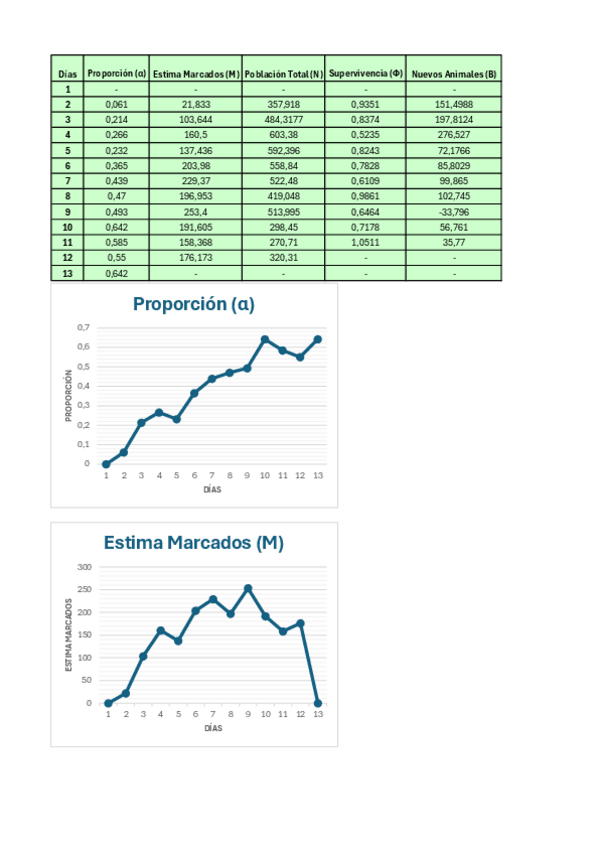 | Días | Proporción (α) | Estima Marcados (M) | Población Total (N) | Supervivencia (Φ) | Nuevos Animales (B) |
|---|---|---|---|---|---|
| 1 | - | - | - | - | - |
| 2 | 0,061 | 21,833 | 357,918 | 0,9351 | 151,4988 |
| 3 | 0,214 | 103,644 | 484,3177 | 0,8374 | 197,8124 |
| 4 | 0,266 | 160,5 | 603,38 | 0,5235 | 276,527 |
| 5 | 0,232 | 137,436 | 592,396 | 0,8243 | 72,1766 |
| 6 | 0,365 | 203,98 | 558,84 | 0,7828 | 85,8029 |
| 7 | 0,439 | 229,37 | 522,48 | 0,6109 | 99,865 |
| 8 | 0,47 | 196,953 | 419,048 | 0,9861 | 102,745 |
| 9 | 0,493 | 253,4 | 513,995 | 0,6464 | -33,796 |
| 10 | 0,642 | 191,605 | 298,45 | 0,7178 | 56,761 |
| 11 | 0,585 | 158,368 | 270,71 | 1,0511 | 35,77 |
| 12 | 0,55 | 176,173 | 320,31 | - | - |
| 13 | 0,642 | - | - | - | - |

Proporción (α)

PROPORCIÓN

0,7
0,6
0,5
0,4
0,3
0,2
0,1
0

1 2 3 4 5 6 7 8 9 10 11 12 13

DÍAS

Estima Marcados (M)

ESTIMA MARCADOS

300
250
200
150
100
50
0

1 2 3 4 5 6 7 8 9 10 11 12 13

DÍAS